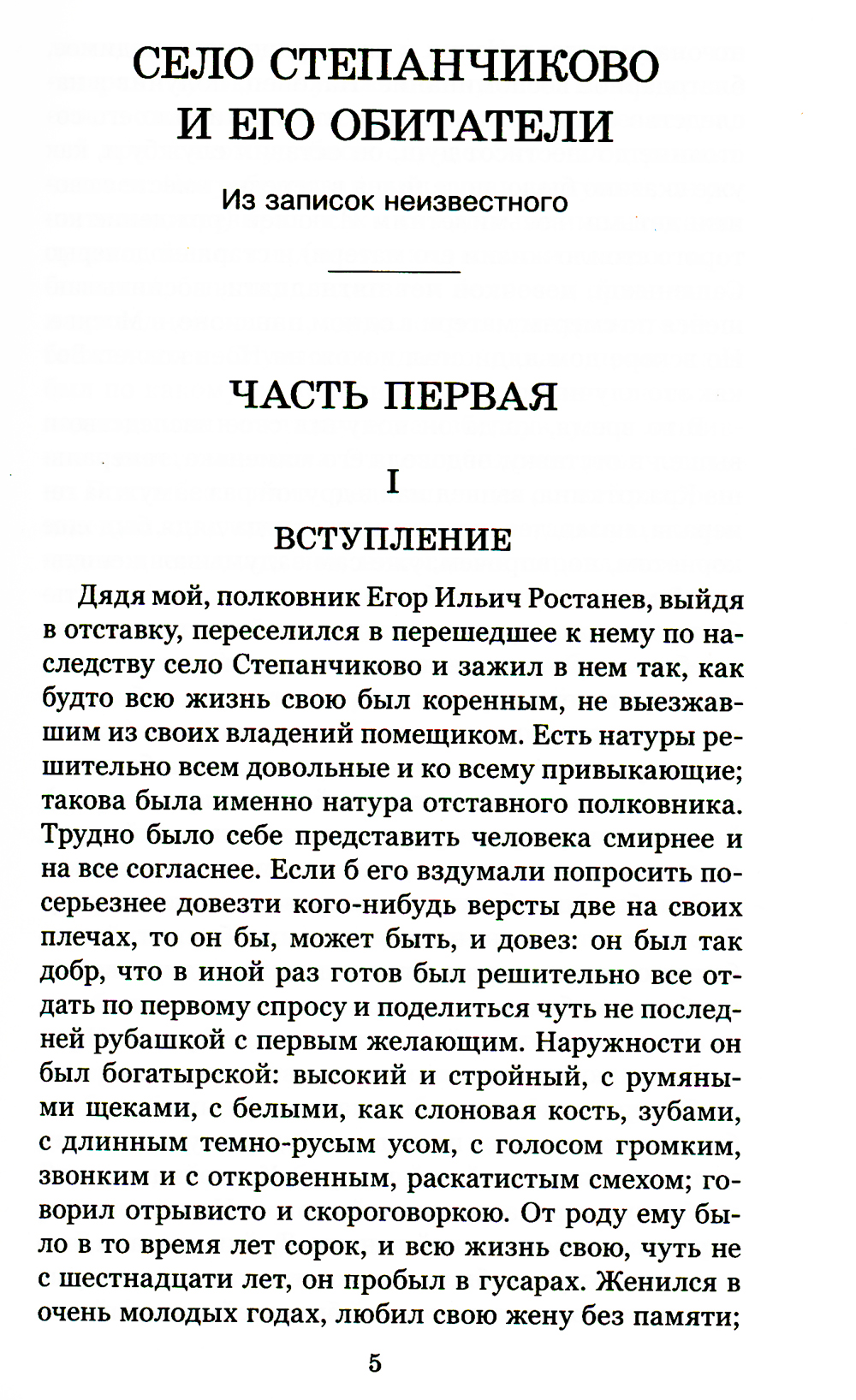 СЕЛО СТЕПАНЧИКОВО
И ЕГО ОБИТАТЕЛИ

Из записок неизвестного

ЧАСТЬ ПЕРВАЯ

I

ВСТУПЛЕНИЕ

Дядя мой, полковник Егор Ильич Ростанев, выйдя в отставку, переселился в перешедшее к нему по наследству село Степанчиково и зажил в нем так, как будто всю жизнь свою был коренным, не выезжавшим из своих владений помещиком. Есть натуры решительно всем довольные и ко всему привыкающие; такова была именно натура отставного полковника. Трудно было себе представить человека смирнее и на все согласнее. Если б его вздумали попросить посерьезнее довезти кого-нибудь версты две на своих плечах, то он бы, может быть, и довез: он был так добр, что в иной раз готов был решительно все отдать по первому спросу и поделиться чуть не последней рубашкой с первым желающим. Наружности он был богатырской: высокий и стройный, с румяными щеками, с белыми, как слоновая кость, зубами, с длинным темно-русым усом, с голосом громким, звонким и с откровенным, раскатистым смехом; говорил отрывисто и скороговоркою. От роду ему было в то время лет сорок, и всю жизнь свою, чуть не с шестнадцати лет, он пробыл в гусарах. Женился в очень молодых годах, любил свою жену без памяти;

5